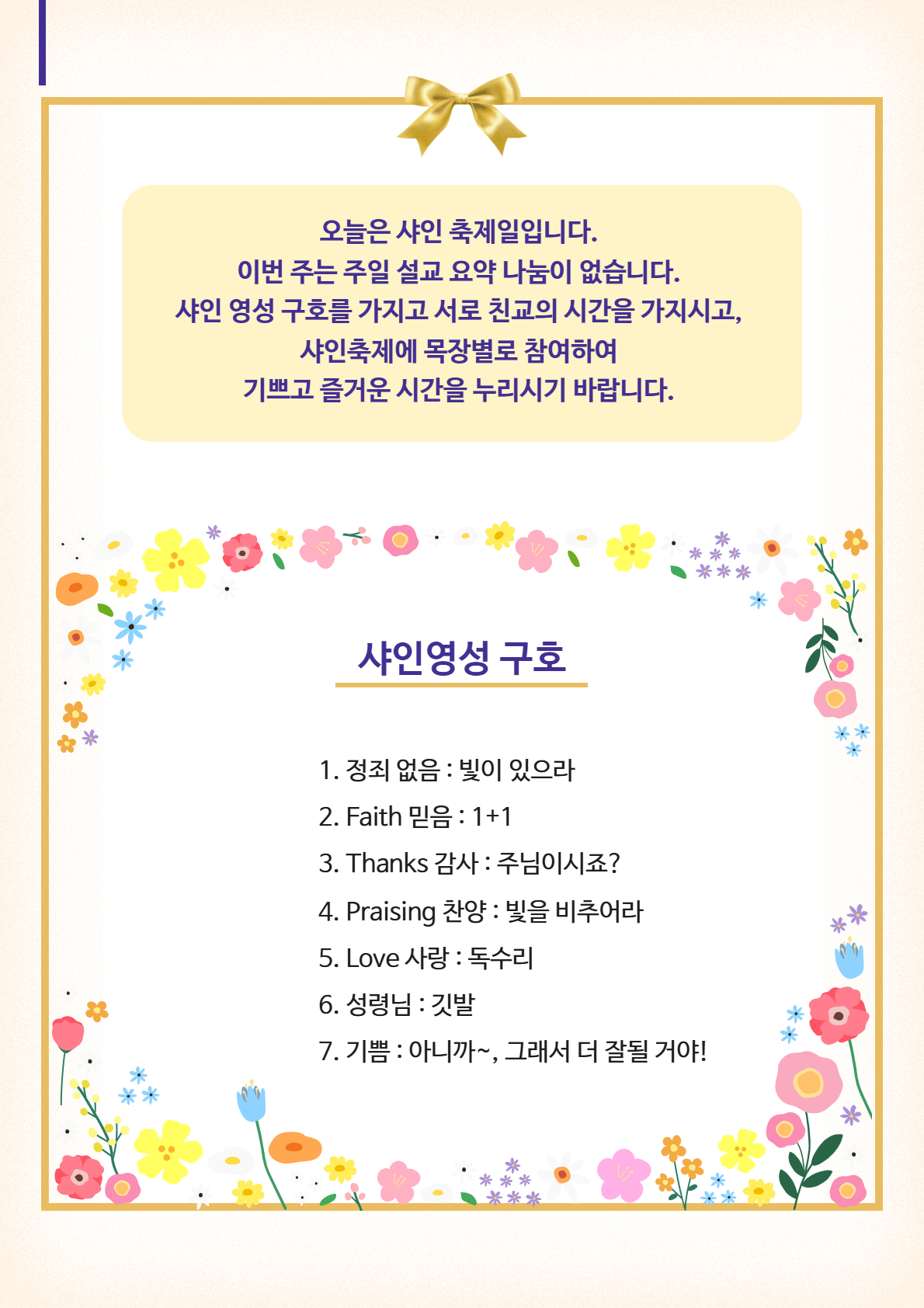 오늘은 샤인 축제일입니다.
이번 주는 주일 설교 요약 나눔이 없습니다.
샤인 영성 구호를 가지고 서로 친교의 시간을 가지시고,
샤인축제에 목장별로 참여하여
기쁘고 즐거운 시간을 누리시기 바랍니다.

샤인영성 구호

1. 정죄 없음 : 빛이 있으라
2. Faith 믿음 : 1+1
3. Thanks 감사 : 주님이시죠?
4. Praising 찬양 : 빛을 비추어라
5. Love 사랑 : 독수리
6. 성령님 : 깃발
7. 기쁨 : 아니까~, 그래서 더 잘될 거야!